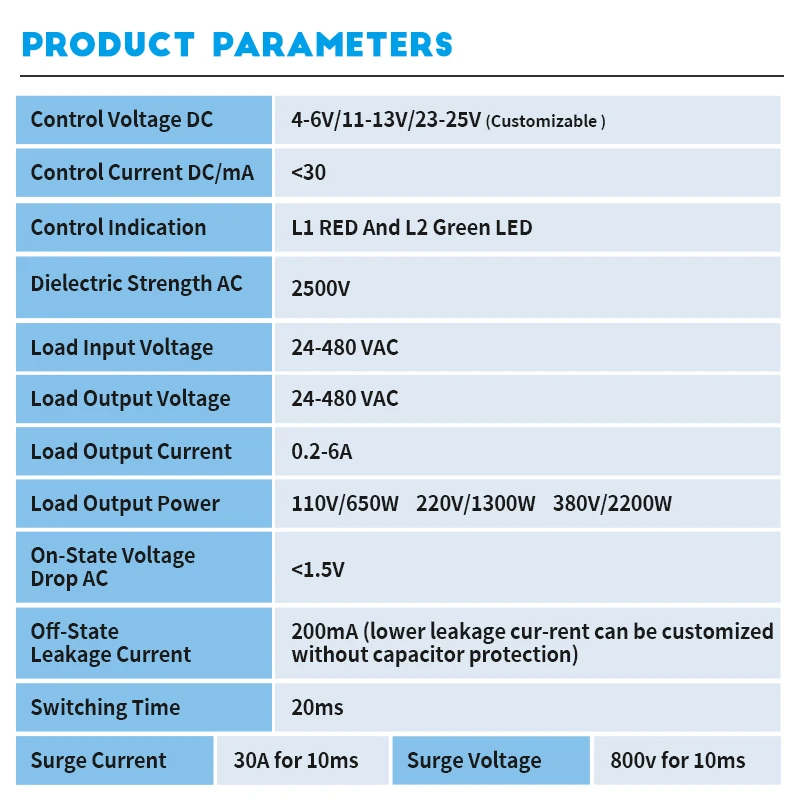 PRODUCT PARAMETERS

| Control Voltage DC | 4-6V/11-13V/23-25V (Customizable ) |
|---|---|
| Control Current DC/mA | <30 |
| Control Indication | L1 RED And L2 Green LED |
| Dielectric Strength AC | 2500V |
| Load Input Voltage | 24-480 VAC |
| Load Output Voltage | 24-480 VAC |
| Load Output Current | 0.2-6A |
| Load Output Power | 110V/650W 220V/1300W 380V/2200W |
| On-State Voltage Drop AC | <1.5V |
| Off-State Leakage Current | 200mA (lower leakage cur-rent can be customized without capacitor protection) |
| Switching Time | 20ms |

| Surge Current | 30A for 10ms | Surge Voltage | 800v for 10ms |
|---|---|---|---|